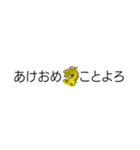 あけおめことよろ